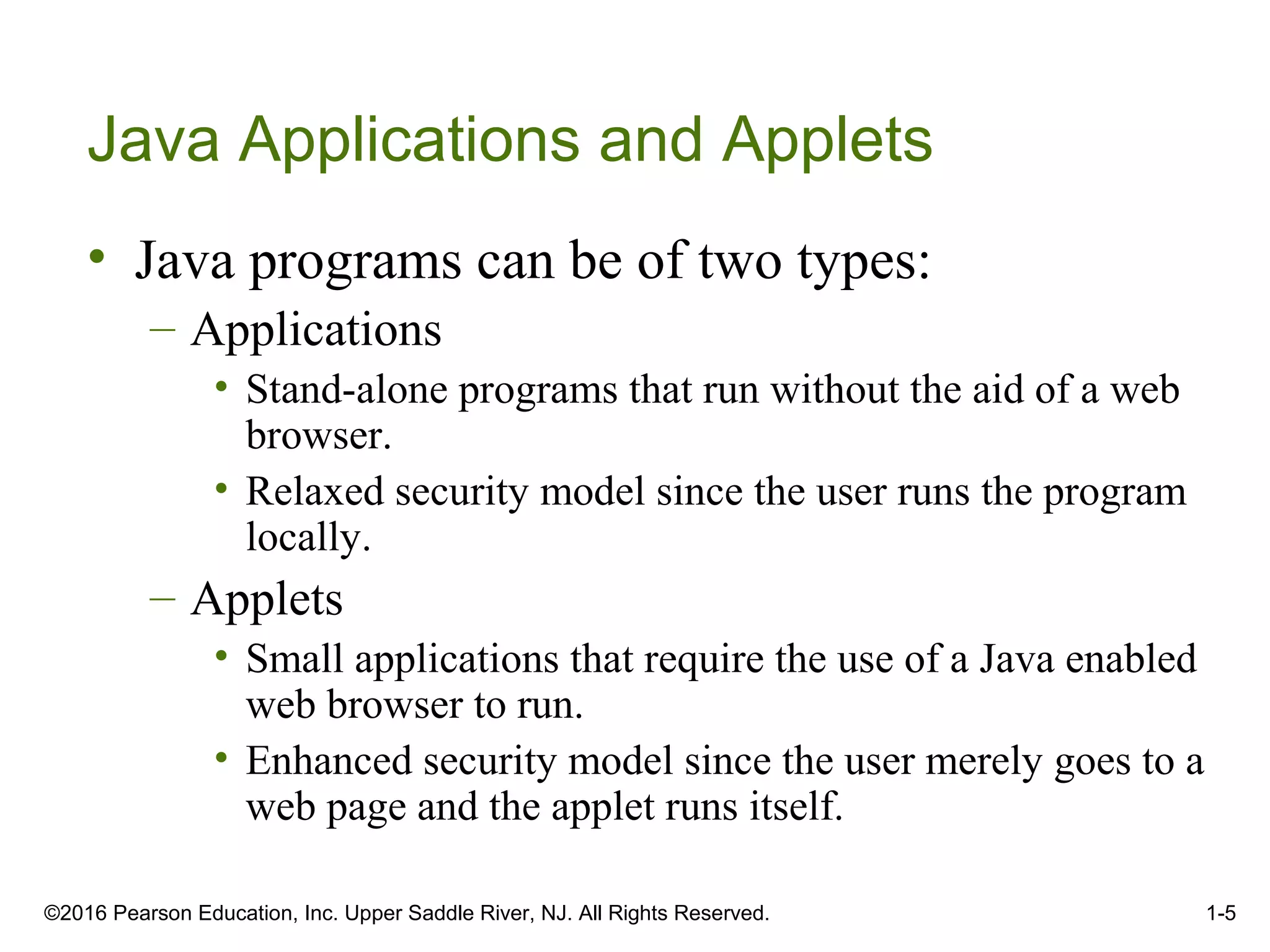 Java Applications and Applets

• Java programs can be of two types:
– Applications
• Stand-alone programs that run without the aid of a web browser.
• Relaxed security model since the user runs the program locally.
– Applets
• Small applications that require the use of a Java enabled web browser to run.
• Enhanced security model since the user merely goes to a web page and the applet runs itself.

©2016 Pearson Education, Inc. Upper Saddle River, NJ. All Rights Reserved.

1-5